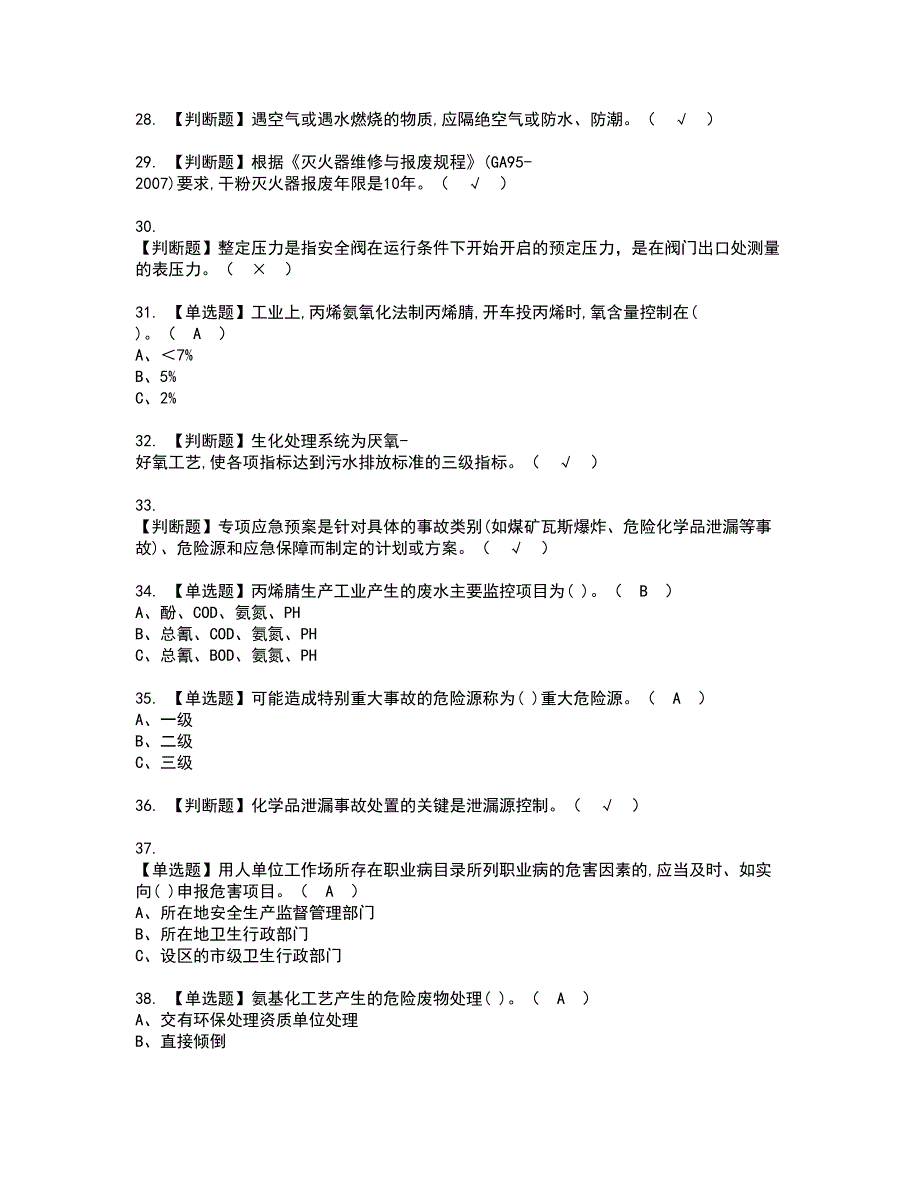 28. 【判断题】遇空气或遇水燃烧的物质,应隔绝空气或防水、防潮。（ √ ）

29. 【判断题】根据《灭火器维修与报废规程》(GA95-2007)要求,干粉灭火器报废年限是10年。（ √ ）

30. 【判断题】整定压力是指安全阀在运行条件下开始开启的预定压力，是在阀门出口处测量的表压力。（ × ）

31. 【单选题】工业上,丙烯氨氧化法制丙烯腈,开车投丙烯时,氧含量控制在( )。（ A ）
A、<7%
B、5%
C、2%

32. 【判断题】生化处理系统为厌氧-好氧工艺,使各项指标达到污水排放标准的三级指标。（ √ ）

33. 【判断题】专项应急预案是针对具体的事故类别(如煤矿瓦斯爆炸、危险化学品泄漏等事故)、危险源和应急保障而制定的计划或方案。（ √ ）

34. 【单选题】丙烯腈生产工业产生的废水主要监控项目为( )。（ B ）
A、酚、COD、氨氮、PH
B、总氰、COD、氨氮、PH
C、总氰、BOD、氨氮、PH

35. 【单选题】可能造成特别重大事故的危险源称为( )重大危险源。（ A ）
A、一级
B、二级
C、三级

36. 【判断题】化学品泄漏事故处置的关键是泄漏源控制。（ √ ）

37. 【单选题】用人单位工作场所存在职业病目录所列职业病的危害因素的,应当及时、如实向( )申报危害项目。（ A ）
A、所在地安全生产监督管理部门
B、所在地卫生行政部门
C、设区的市级卫生行政部门

38. 【单选题】氨基化工艺产生的危险废物处理( )。（ A ）
A、交有环保处理资质单位处理
B、直接倾倒